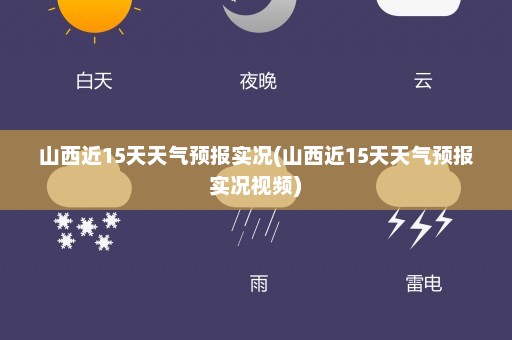 白天

夜晚

云

山西近15天天气预报实况(山西近15天天气预报实况视频)

雨

雷电